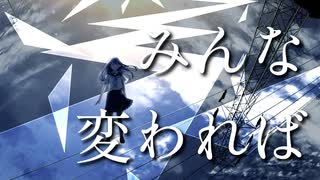 みんな
変われば